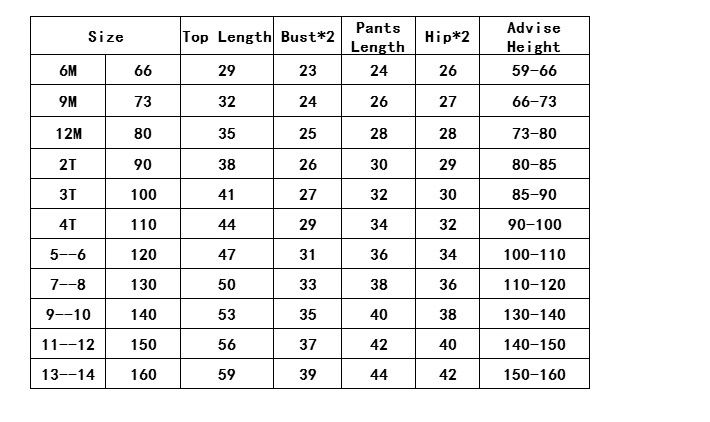 | Size | | Top Length | Bust*2 | Pants Length | Hip*2 | Advise Height |
|---|---|---|---|---|---|---|
| 6M | 66 | 29 | 23 | 24 | 26 | 59-66 |
| 9M | 73 | 32 | 24 | 26 | 27 | 66-73 |
| 12M | 80 | 35 | 25 | 28 | 28 | 73-80 |
| 2T | 90 | 38 | 26 | 30 | 29 | 80-85 |
| 3T | 100 | 41 | 27 | 32 | 30 | 85-90 |
| 4T | 110 | 44 | 29 | 34 | 32 | 90-100 |
| 5--6 | 120 | 47 | 31 | 36 | 34 | 100-110 |
| 7--8 | 130 | 50 | 33 | 38 | 36 | 110-120 |
| 9--10 | 140 | 53 | 35 | 40 | 38 | 130-140 |
| 11--12 | 150 | 56 | 37 | 42 | 40 | 140-150 |
| 13--14 | 160 | 59 | 39 | 44 | 42 | 150-160 |